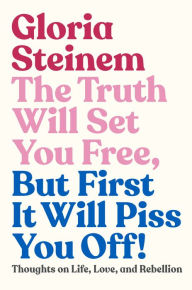 Gloria Steinem

The Truth Will Set You Free, But First It Will Piss You Off!

Thoughts on Life, Love, and Rebellion